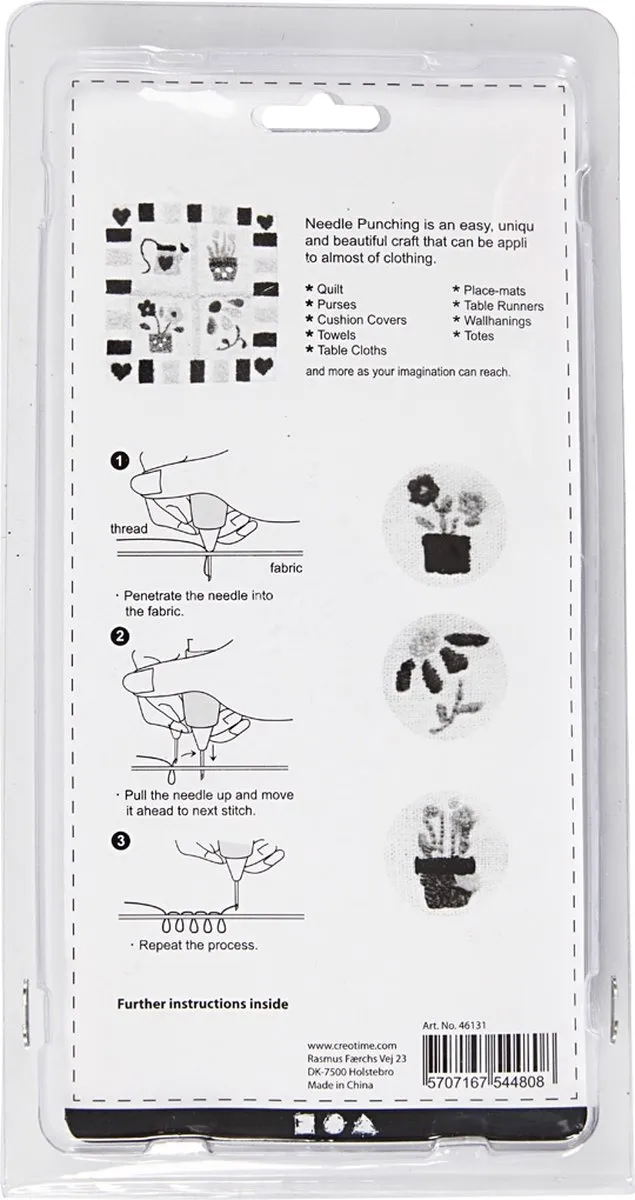 Needle Punching is an easy, uniqu and beautiful craft that can be appli to almost of clothing.

* Quilt
* Purses
* Cushion Covers
* Towels
* Table Cloths

* Place-mats
* Table Runners
* Wallhanings
* Totes

and more as your imagination can reach.

1

thread

fabric

· Penetrate the needle into the fabric.

2

· Pull the needle up and move it ahead to next stitch.

3

· Repeat the process.

Further instructions inside

Art. No. 46131

www.creotime.com
Rasmus Færchs Vej 23
DK-7500 Holstebro
Made in China

5707167 544808